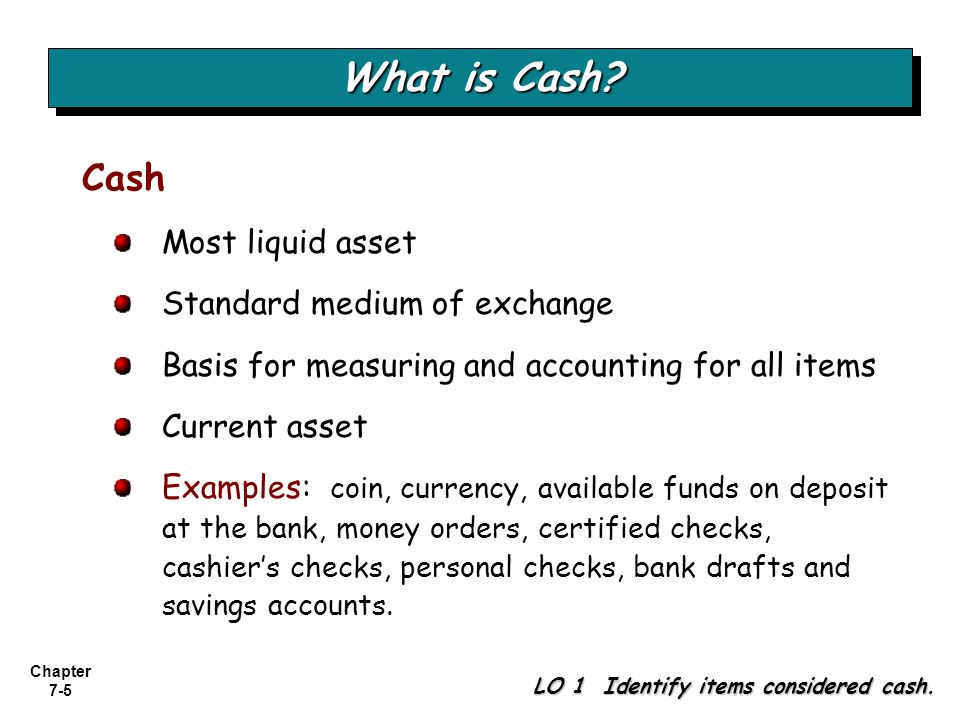 What is Cash?

Cash

Most liquid asset

Standard medium of exchange

Basis for measuring and accounting for all items

Current asset

Examples: coin, currency, available funds on deposit at the bank, money orders, certified checks, cashier's checks, personal checks, bank drafts and savings accounts.

Chapter 7-5

LO 1 Identify items considered cash.